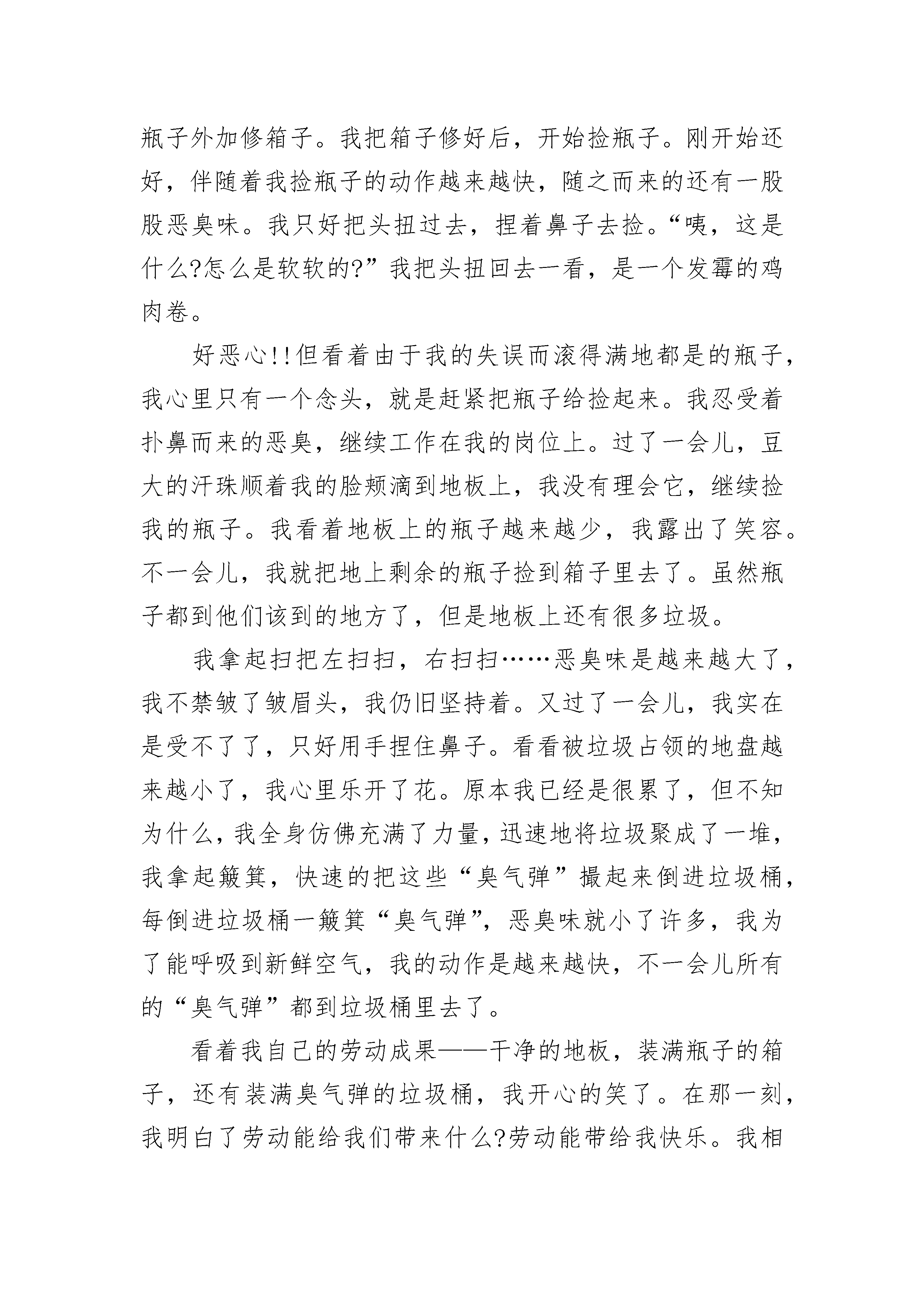 瓶子外加修箱子。我把箱子修好后，开始捡瓶子。刚开始还好，伴随着我捡瓶子的动作越来越快，随之而来的还有一股股恶臭味。我只好把头扭过去，捏着鼻子去捡。“咦，这是什么?怎么是软软的?”我把头扭回去一看，是一个发霉的鸡肉卷。

好恶心!!但看着由于我的失误而滚得满地都是的瓶子，我心里只有一个念头，就是赶紧把瓶子给捡起来。我忍受着扑鼻而来的恶臭，继续工作在我的岗位上。过了一会儿，豆大的汗珠顺着我的脸颊滴到地板上，我没有理会它，继续捡我的瓶子。我看着地板上的瓶子越来越少，我露出了笑容。不一会儿，我就把地上剩余的瓶子捡到箱子里去了。虽然瓶子都到他们该到的地方了，但是地板上还有很多垃圾。

我拿起扫把左扫扫，右扫扫……恶臭味是越来越大了，我不禁皱了皱眉头，我仍旧坚持着。又过了一会儿，我实在是受不了了，只好用手捏住鼻子。看看被垃圾占领的地盘越来越小了，我心里乐开了花。原本我已经是很累了，但不知为什么，我全身仿佛充满了力量，迅速地将垃圾聚成了一堆，我拿起簸箕，快速的把这些“臭气弹”撮起来倒进垃圾桶，每倒进垃圾桶一簸箕“臭气弹”，恶臭味就小了许多，我为了能呼吸到新鲜空气，我的动作是越来越快，不一会儿所有的“臭气弹”都到垃圾桶里去了。

看着我自己的劳动成果——干净的地板，装满瓶子的箱子，还有装满臭气弹的垃圾桶，我开心的笑了。在那一刻，我明白了劳动能给我们带来什么?劳动能带给我快乐。我相